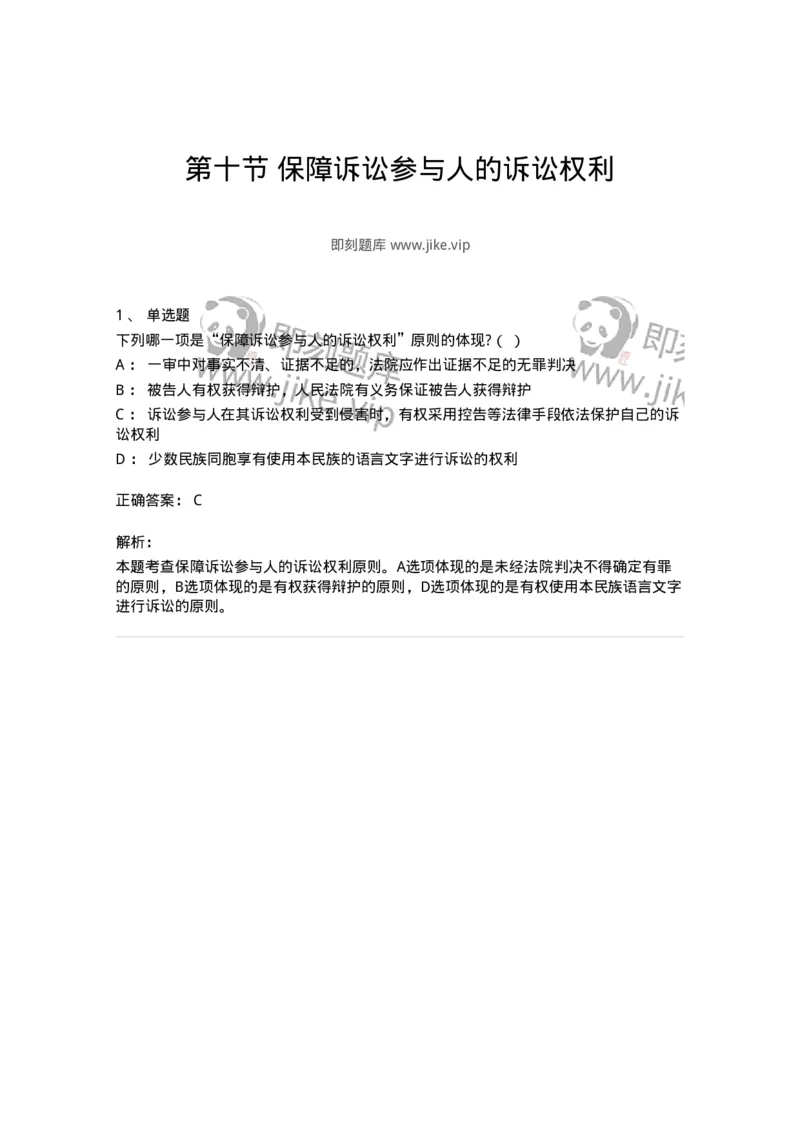 第十节 保障诉讼参与人的诉讼权利

即刻题库 www.jike.vip

1、 单选题
下列哪一项是“保障诉讼参与人的诉讼权利”原则的体现?（ ）
A： 一审中对事实不清、证据不足的，法院应作出证据不足的无罪判决
B： 被告人有权获得辩护，人民法院有义务保证被告人获得辩护
C： 诉讼参与人在其诉讼权利受到侵害时，有权采用控告等法律手段依法保护自己的诉讼权利
D： 少数民族同胞享有使用本民族的语言文字进行诉讼的权利

正确答案： C

解析：
本题考查保障诉讼参与人的诉讼权利原则。A选项体现的是未经法院判决不得确定有罪的原则，B选项体现的是有权获得辩护的原则，D选项体现的是有权使用本民族语言文字进行诉讼的原则。

即刻题库 www.jike.vip

即刻 www.jik